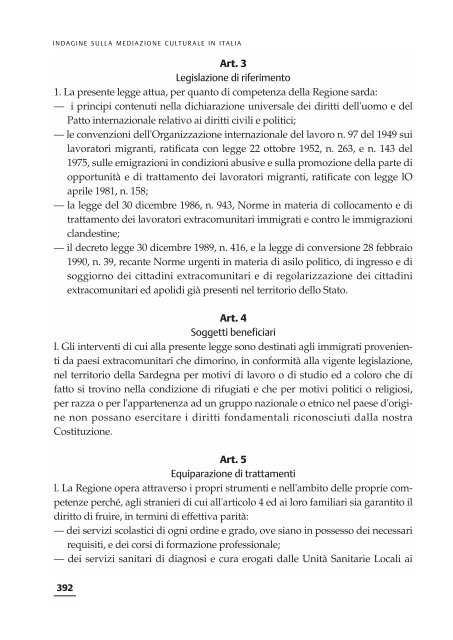 INDAGINE SULLA MEDIAZIONE CULTURALE IN ITALIA

Art. 3
Legislazione di riferimento

1. La presente legge attua, per quanto di competenza della Regione sarda:
— i principi contenuti nella dichiarazione universale dei diritti dell'uomo e del Patto internazionale relativo ai diritti civili e politici;
— le convenzioni dell'Organizzazione internazionale del lavoro n. 97 del 1949 sui lavoratori migranti, ratificata con legge 22 ottobre 1952, n. 263, e n. 143 del 1975, sulle emigrazioni in condizioni abusive e sulla promozione della parte di opportunità e di trattamento dei lavoratori migranti, ratificate con legge lO aprile 1981, n. 158;
— la legge del 30 dicembre 1986, n. 943, Norme in materia di collocamento e di trattamento dei lavoratori extracomunitari immigrati e contro le immigrazioni clandestine;
— il decreto legge 30 dicembre 1989, n. 416, e la legge di conversione 28 febbraio 1990, n. 39, recante Norme urgenti in materia di asilo politico, di ingresso e di soggiorno dei cittadini extracomunitari e di regolarizzazione dei cittadini extracomunitari ed apolidi già presenti nel territorio dello Stato.

Art. 4
Soggetti beneficiari

l. Gli interventi di cui alla presente legge sono destinati agli immigrati provenienti da paesi extracomunitari che dimorino, in conformità alla vigente legislazione, nel territorio della Sardegna per motivi di lavoro o di studio ed a coloro che di fatto si trovino nella condizione di rifugiati e che per motivi politici o religiosi, per razza o per l'appartenenza ad un gruppo nazionale o etnico nel paese d'origine non possano esercitare i diritti fondamentali riconosciuti dalla nostra Costituzione.

Art. 5
Equiparazione di trattamenti

l. La Regione opera attraverso i propri strumenti e nell'ambito delle proprie competenze perché, agli stranieri di cui all'articolo 4 ed ai loro familiari sia garantito il diritto di fruire, in termini di effettiva parità:
— dei servizi scolastici di ogni ordine e grado, ove siano in possesso dei necessari requisiti, e dei corsi di formazione professionale;
— dei servizi sanitari di diagnosi e cura erogati dalle Unità Sanitarie Locali ai

392